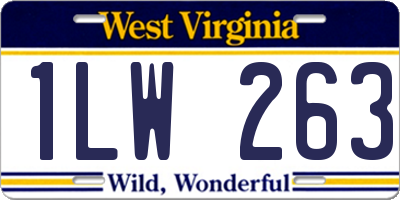 West Virginia

1LW 263

Wild, Wonderful